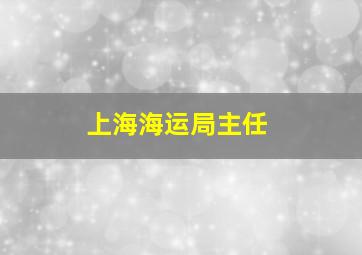 上海海运局主任